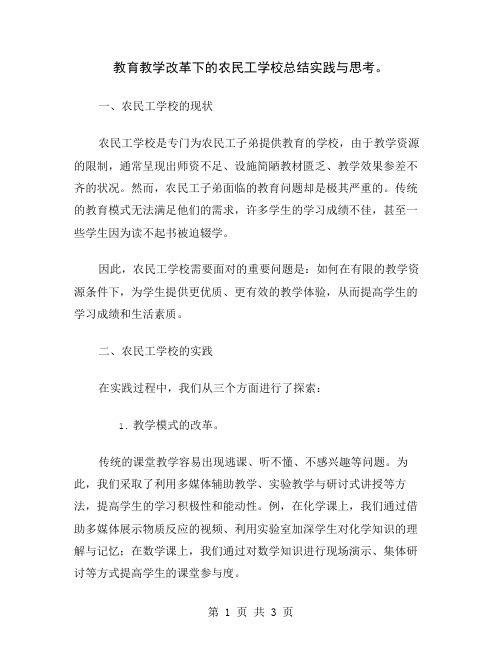 教育教学改革下的农民工学校总结实践与思考。

一、农民工学校的现状

农民工学校是专门为农民工子弟提供教育的学校，由于教学资源的限制，通常呈现出师资不足、设施简陋教材匮乏、教学效果参差不齐的状况。然而，农民工子弟面临的教育问题却是极其严重的。传统的教育模式无法满足他们的需求，许多学生的学习成绩不佳，甚至一些学生因为读不起书被迫辍学。

因此，农民工学校需要面对的重要问题是：如何在有限的教学资源条件下，为学生提供更优质、更有效的教学体验，从而提高学生的学习成绩和生活素质。

二、农民工学校的实践

在实践过程中，我们从三个方面进行了探索：

1. 教学模式的改革。

传统的课堂教学容易出现逃课、听不懂、不感兴趣等问题。为此，我们采取了利用多媒体辅助教学、实验教学与研讨式讲授等方法，提高学生的学习积极性和能动性。例，在化学课上，我们通过借助多媒体展示物质反应的视频、利用实验室加深学生对化学知识的理解与记忆；在数学课上，我们通过对数学知识进行现场演示、集体研讨等方式提高学生的课堂参与度。

第 1 页 共 3 页